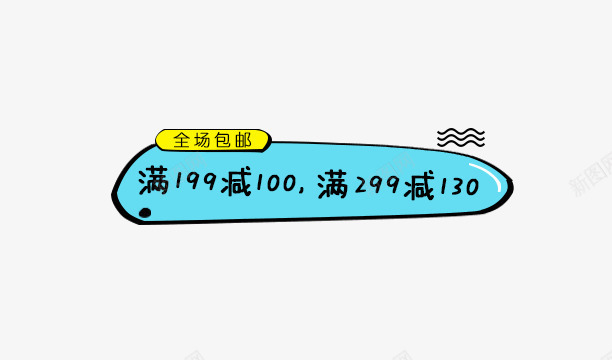 全场包邮

满199减100，满299减130

新图网